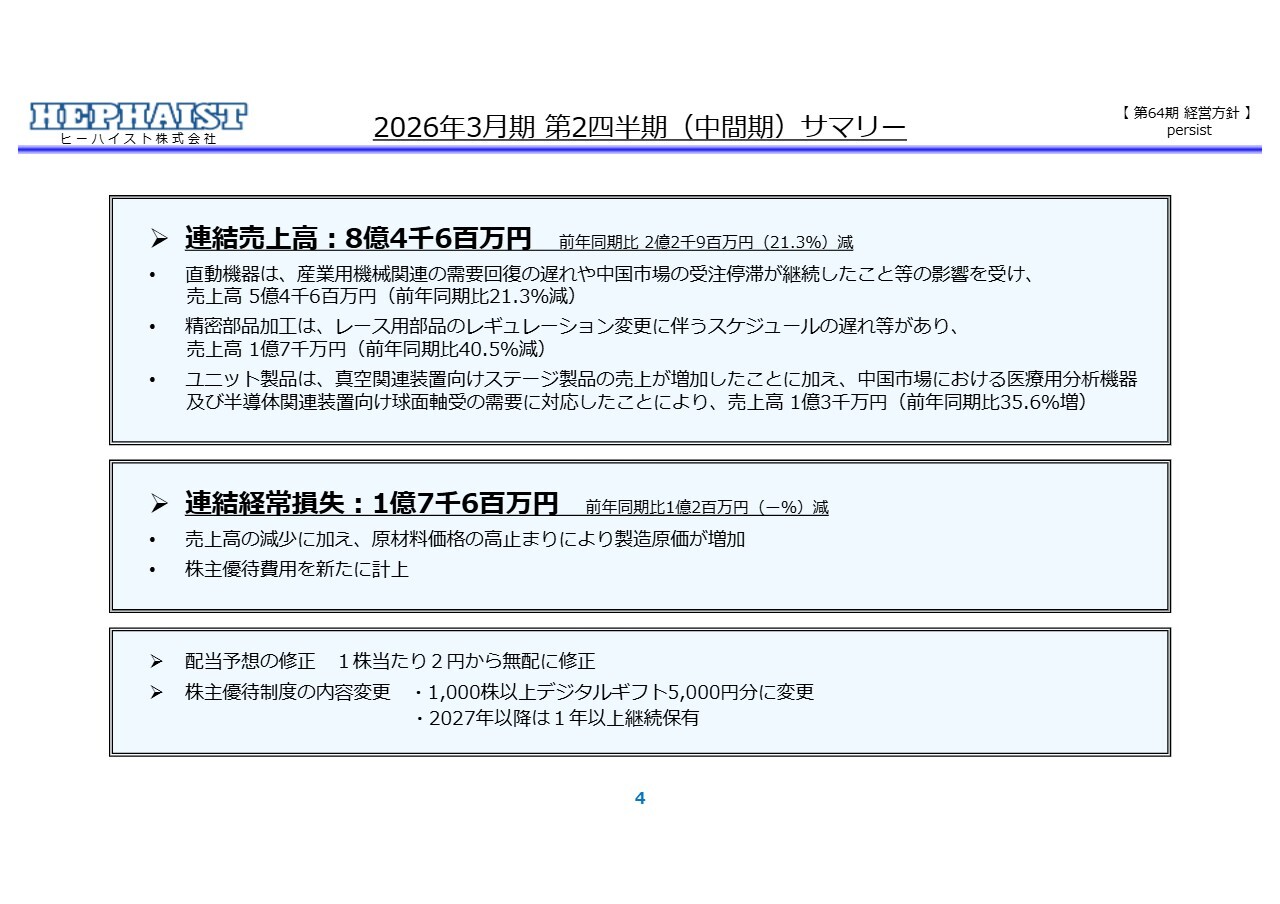 HEPHAIST
ヒーハイスト株式会社

2026年3月期 第2四半期（中間期）サマリー

【 第64期 経営方針 】
persist

➢ 連結売上高：8億4千6百万円　前年同期比 2億2千9百万円（21.3%）減

• 直動機器は、産業用機械関連の需要回復の遅れや中国市場の受注停滞が継続したこと等の影響を受け、売上高 5億4千6百万円（前年同期比21.3%減）
• 精密部品加工は、レース用部品のレギュレーション変更に伴うスケジュールの遅れ等があり、売上高 1億7千万円（前年同期比40.5%減）
• ユニット製品は、真空関連装置向けステージ製品の売上が増加したことに加え、中国市場における医療用分析機器及び半導体関連装置向け球面軸受の需要に対応したことにより、売上高 1億3千万円（前年同期比35.6%増）

➢ 連結経常損失：1億7千6百万円　前年同期比1億2百万円（－%）減

• 売上高の減少に加え、原材料価格の高止まりにより製造原価が増加
• 株主優待費用を新たに計上

➢ 配当予想の修正　１株当たり２円から無配に修正
➢ 株主優待制度の内容変更　・1,000株以上デジタルギフト5,000円分に変更
・2027年以降は１年以上継続保有

4